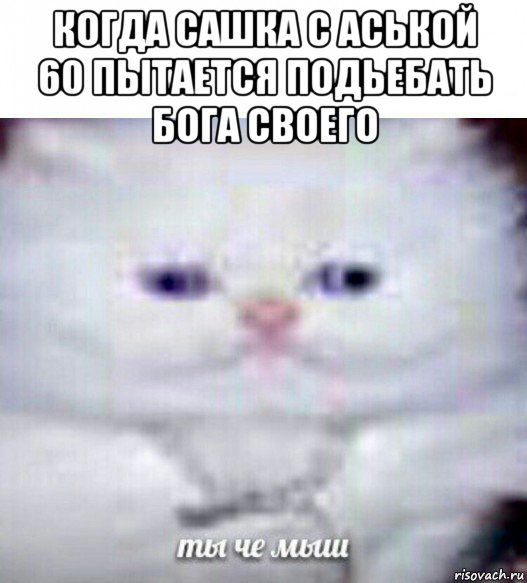 КОГДА САШКА С АСЬКОЙ 60 ПЫТАЕТСЯ ПОДЬЕБАТЬ БОГА СВОЕГО

ты че мыш

risovach.ru